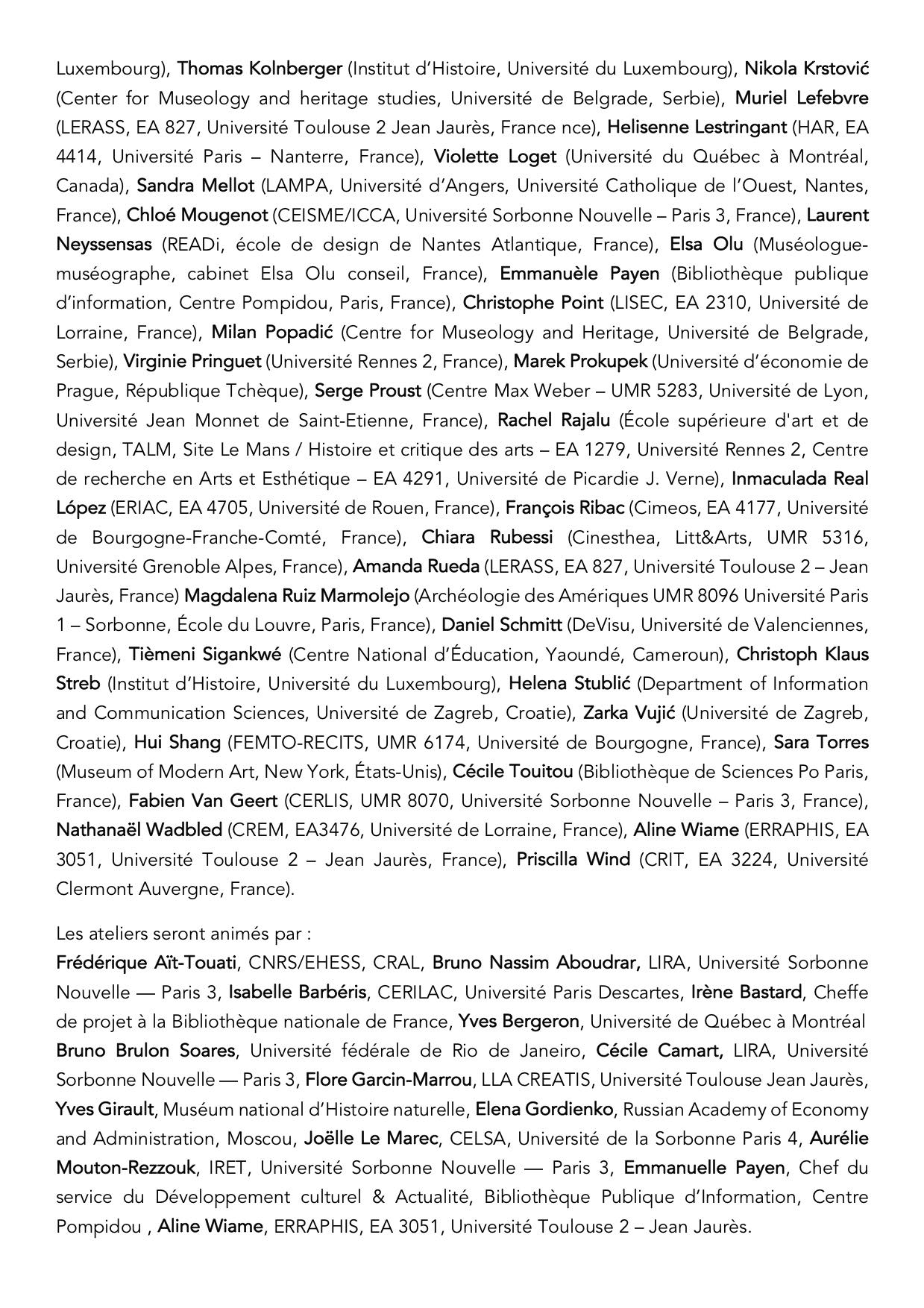 Luxembourg), Thomas Kolnberger (Institut d'Histoire, Université du Luxembourg), Nikola Krstović (Center for Museology and heritage studies, Université de Belgrade, Serbie), Muriel Lefebvre (LERASS, EA 827, Université Toulouse 2 Jean Jaurès, France nce), Helisenne Lestringant (HAR, EA 4414, Université Paris – Nanterre, France), Violette Loget (Université du Québec à Montréal, Canada), Sandra Mellot (LAMPA, Université d'Angers, Université Catholique de l'Ouest, Nantes, France), Chloé Mougenot (CEISME/ICCA, Université Sorbonne Nouvelle – Paris 3, France), Laurent Neyssensas (READi, école de design de Nantes Atlantique, France), Elsa Olu (Muséologue-muséographe, cabinet Elsa Olu conseil, France), Emmanuèle Payen (Bibliothèque publique d'information, Centre Pompidou, Paris, France), Christophe Point (LISEC, EA 2310, Université de Lorraine, France), Milan Popadić (Centre for Museology and Heritage, Université de Belgrade, Serbie), Virginie Pringuet (Université Rennes 2, France), Marek Prokupek (Université d'économie de Prague, République Tchèque), Serge Proust (Centre Max Weber – UMR 5283, Université de Lyon, Université Jean Monnet de Saint-Etienne, France), Rachel Rajalu (École supérieure d'art et de design, TALM, Site Le Mans / Histoire et critique des arts – EA 1279, Université Rennes 2, Centre de recherche en Arts et Esthétique – EA 4291, Université de Picardie J. Verne), Inmaculada Real López (ERIAC, EA 4705, Université de Rouen, France), François Ribac (Cimeos, EA 4177, Université de Bourgogne-Franche-Comté, France), Chiara Rubessi (Cinesthea, Litt&Arts, UMR 5316, Université Grenoble Alpes, France), Amanda Rueda (LERASS, EA 827, Université Toulouse 2 – Jean Jaurès, France) Magdalena Ruiz Marmolejo (Archéologie des Amériques UMR 8096 Université Paris 1 – Sorbonne, École du Louvre, Paris, France), Daniel Schmitt (DeVisu, Université de Valenciennes, France), Tièmeni Sigankwé (Centre National d'Éducation, Yaoundé, Cameroun), Christoph Klaus Streb (Institut d'Histoire, Université du Luxembourg), Helena Stublić (Department of Information and Communication Sciences, Université de Zagreb, Croatie), Zarka Vujić (Université de Zagreb, Croatie), Hui Shang (FEMTO-RECITS, UMR 6174, Université de Bourgogne, France), Sara Torres (Museum of Modern Art, New York, États-Unis), Cécile Touitou (Bibliothèque de Sciences Po Paris, France), Fabien Van Geert (CERLIS, UMR 8070, Université Sorbonne Nouvelle – Paris 3, France), Nathanaël Wadbled (CREM, EA3476, Université de Lorraine, France), Aline Wiame (ERRAPHIS, EA 3051, Université Toulouse 2 – Jean Jaurès, France), Priscilla Wind (CRIT, EA 3224, Université Clermont Auvergne, France).

Les ateliers seront animés par :
Frédérique Aït-Touati, CNRS/EHESS, CRAL, Bruno Nassim Aboudrar, LIRA, Université Sorbonne Nouvelle — Paris 3, Isabelle Barbéris, CERILAC, Université Paris Descartes, Irène Bastard, Cheffe de projet à la Bibliothèque nationale de France, Yves Bergeron, Université de Québec à Montréal Bruno Brulon Soares, Université fédérale de Rio de Janeiro, Cécile Camart, LIRA, Université Sorbonne Nouvelle — Paris 3, Flore Garcin-Marrou, LLA CREATIS, Université Toulouse Jean Jaurès, Yves Girault, Muséum national d'Histoire naturelle, Elena Gordienko, Russian Academy of Economy and Administration, Moscou, Joëlle Le Marec, CELSA, Université de la Sorbonne Paris 4, Aurélie Mouton-Rezzouk, IRET, Université Sorbonne Nouvelle — Paris 3, Emmanuelle Payen, Chef du service du Développement culturel & Actualité, Bibliothèque Publique d'Information, Centre Pompidou , Aline Wiame, ERRAPHIS, EA 3051, Université Toulouse 2 – Jean Jaurès.